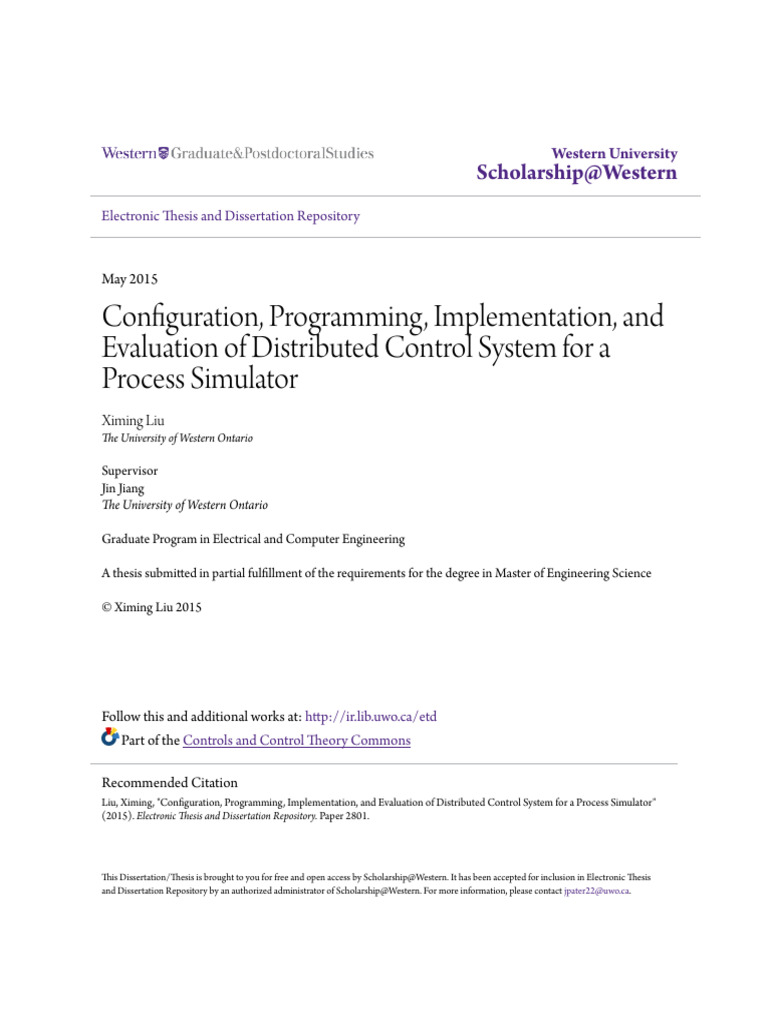 Western Graduate&PostdoctoralStudies

Western University
Scholarship@Western

Electronic Thesis and Dissertation Repository

May 2015

Configuration, Programming, Implementation, and Evaluation of Distributed Control System for a Process Simulator

Ximing Liu
The University of Western Ontario

Supervisor
Jin Jiang
The University of Western Ontario

Graduate Program in Electrical and Computer Engineering

A thesis submitted in partial fulfillment of the requirements for the degree in Master of Engineering Science

© Ximing Liu 2015

Follow this and additional works at: http://ir.lib.uwo.ca/etd
Part of the Controls and Control Theory Commons

Recommended Citation
Liu, Ximing, "Configuration, Programming, Implementation, and Evaluation of Distributed Control System for a Process Simulator" (2015). Electronic Thesis and Dissertation Repository. Paper 2801.

This Dissertation/Thesis is brought to you for free and open access by Scholarship@Western. It has been accepted for inclusion in Electronic Thesis and Dissertation Repository by an authorized administrator of Scholarship@Western. For more information, please contact jpater22@uwo.ca.